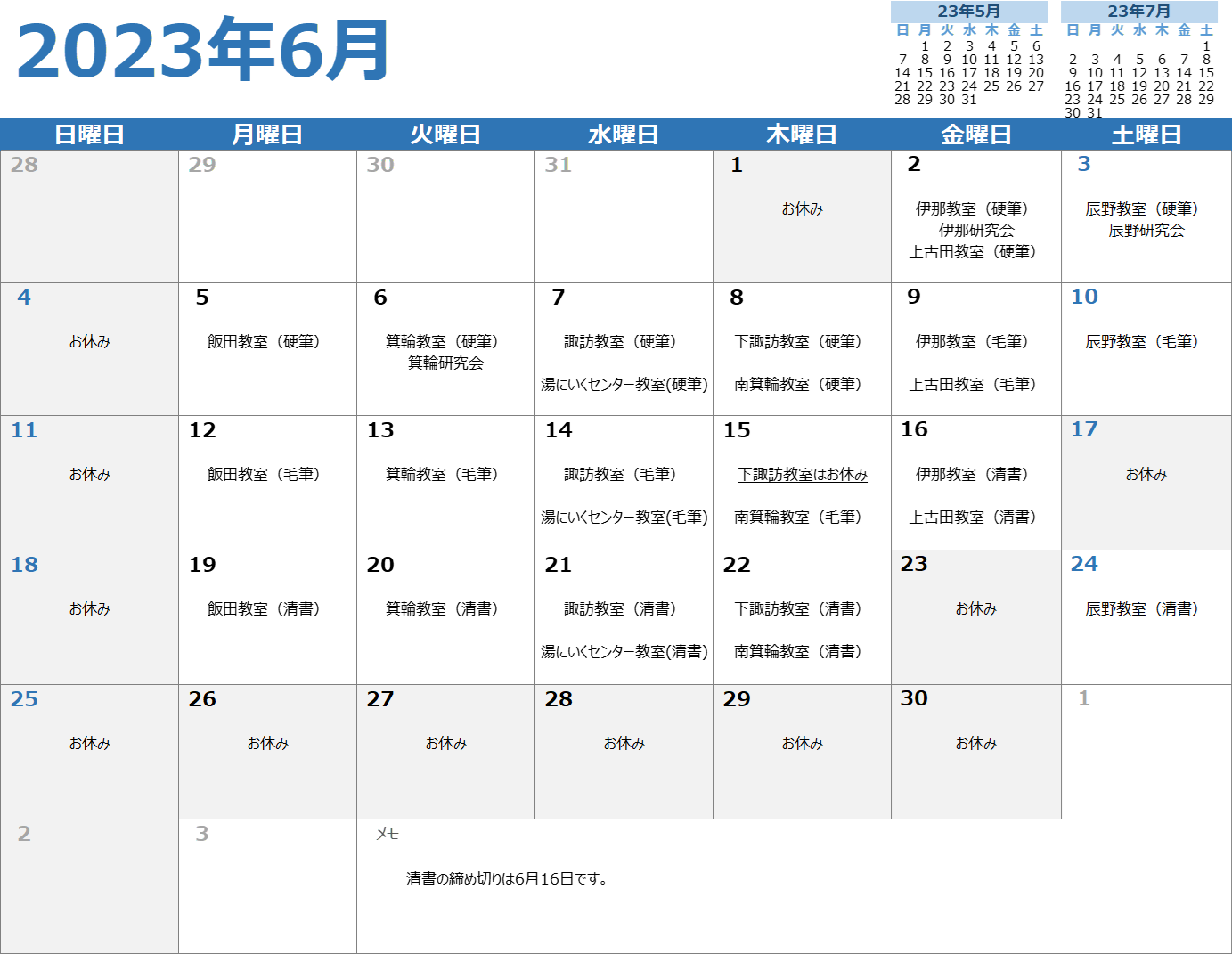 2023年6月

23年5月

| 日 | 月 | 火 | 水 | 木 | 金 | 土 |
|---|---|---|---|---|---|---|
| | 1 | 2 | 3 | 4 | 5 | 6 |
| 7 | 8 | 9 | 10 | 11 | 12 | 13 |
| 14 | 15 | 16 | 17 | 18 | 19 | 20 |
| 21 | 22 | 23 | 24 | 25 | 26 | 27 |
| 28 | 29 | 30 | 31 | | | |

23年7月

| 日 | 月 | 火 | 水 | 木 | 金 | 土 |
|---|---|---|---|---|---|---|
| | | | | | | 1 |
| 2 | 3 | 4 | 5 | 6 | 7 | 8 |
| 9 | 10 | 11 | 12 | 13 | 14 | 15 |
| 16 | 17 | 18 | 19 | 20 | 21 | 22 |
| 23 | 24 | 25 | 26 | 27 | 28 | 29 |
| 30 | 31 | | | | | |

| 日曜日 | 月曜日 | 火曜日 | 水曜日 | 木曜日 | 金曜日 | 土曜日 |
|---|---|---|---|---|---|---|
| 28 | 29 | 30 | 31 | 1 お休み | 2 伊那教室（硬筆） 伊那研究会 上古田教室（硬筆） | 3 辰野教室（硬筆） 辰野研究会 |
| 4 お休み | 5 飯田教室（硬筆） | 6 箕輪教室（硬筆） 箕輪研究会 | 7 諏訪教室（硬筆） 湯にいくセンター教室(硬筆) | 8 下諏訪教室（硬筆） 南箕輪教室（硬筆） | 9 伊那教室（毛筆） 上古田教室（毛筆） | 10 辰野教室（毛筆） |
| 11 お休み | 12 飯田教室（毛筆） | 13 箕輪教室（毛筆） | 14 諏訪教室（毛筆） 湯にいくセンター教室(毛筆) | 15 下諏訪教室はお休み 南箕輪教室（毛筆） | 16 伊那教室（清書） 上古田教室（清書） | 17 お休み |
| 18 お休み | 19 飯田教室（清書） | 20 箕輪教室（清書） | 21 諏訪教室（清書） 湯にいくセンター教室(清書) | 22 下諏訪教室（清書） 南箕輪教室（清書） | 23 お休み | 24 辰野教室（清書） |
| 25 お休み | 26 お休み | 27 お休み | 28 お休み | 29 お休み | 30 お休み | 1 |
| 2 | 3 | メモ 清書の締め切りは6月16日です。 | | | | |